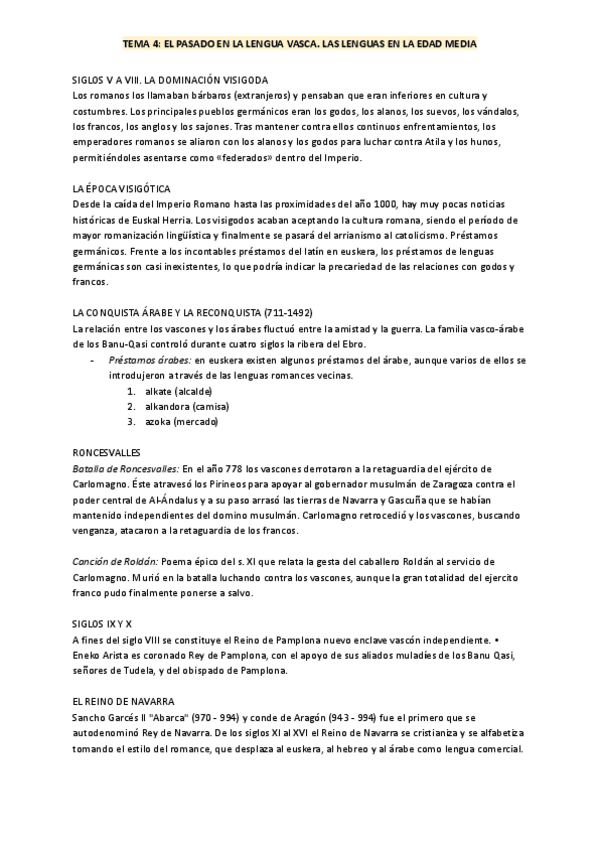 TEMA 4: EL PASADO EN LA LENGUA VASCA. LAS LENGUAS EN LA EDAD MEDIA

SIGLOS V A VIII. LA DOMINACIÓN VISIGODA
Los romanos los llamaban bárbaros (extranjeros) y pensaban que eran inferiores en cultura y costumbres. Los principales pueblos germánicos eran los godos, los alanos, los suevos, los vándalos, los francos, los anglos y los sajones. Tras mantener contra ellos continuos enfrentamientos, los emperadores romanos se aliaron con los alanos y los godos para luchar contra Atila y los hunos, permitiéndoles asentarse como «federados» dentro del Imperio.

LA ÉPOCA VISIGÓTICA
Desde la caída del Imperio Romano hasta las proximidades del año 1000, hay muy pocas noticias históricas de Euskal Herria. Los visigodos acaban aceptando la cultura romana, siendo el período de mayor romanización lingüística y finalmente se pasará del arrianismo al catolicismo. Préstamos germánicos. Frente a los incontables préstamos del latín en euskera, los préstamos de lenguas germánicas son casi inexistentes, lo que podría indicar la precariedad de las relaciones con godos y francos.

LA CONQUISTA ÁRABE Y LA RECONQUISTA (711-1492)
La relación entre los vascones y los árabes fluctuó entre la amistad y la guerra. La familia vasco-árabe de los Banu-Qasi controló durante cuatro siglos la ribera del Ebro.
- Préstamos árabes: en euskera existen algunos préstamos del árabe, aunque varios de ellos se introdujeron a través de las lenguas romances vecinas.
1. alkate (alcalde)
2. alkandora (camisa)
3. azoka (mercado)

RONCESVALLES
Batalla de Roncesvalles: En el año 778 los vascones derrotaron a la retaguardia del ejército de Carlomagno. Éste atravesó los Pirineos para apoyar al gobernador musulmán de Zaragoza contra el poder central de Al-Ándalus y a su paso arrasó las tierras de Navarra y Gascuña que se habían mantenido independientes del domino musulmán. Carlomagno retrocedió y los vascones, buscando venganza, atacaron a la retaguardia de los francos.

Canción de Roldán: Poema épico del s. XI que relata la gesta del caballero Roldán al servicio de Carlomagno. Murió en la batalla luchando contra los vascones, aunque la gran totalidad del ejercito franco pudo finalmente ponerse a salvo.

SIGLOS IX Y X
A fines del siglo VIII se constituye el Reino de Pamplona nuevo enclave vascón independiente. • Eneko Arista es coronado Rey de Pamplona, con el apoyo de sus aliados muladíes de los Banu Qasi, señores de Tudela, y del obispado de Pamplona.

EL REINO DE NAVARRA
Sancho Garcés II "Abarca" (970 - 994) y conde de Aragón (943 - 994) fue el primero que se autodenominó Rey de Navarra. De los siglos XI al XVI el Reino de Navarra se cristianiza y se alfabetiza tomando el estilo del romance, que desplaza al euskera, al hebreo y al árabe como lengua comercial.